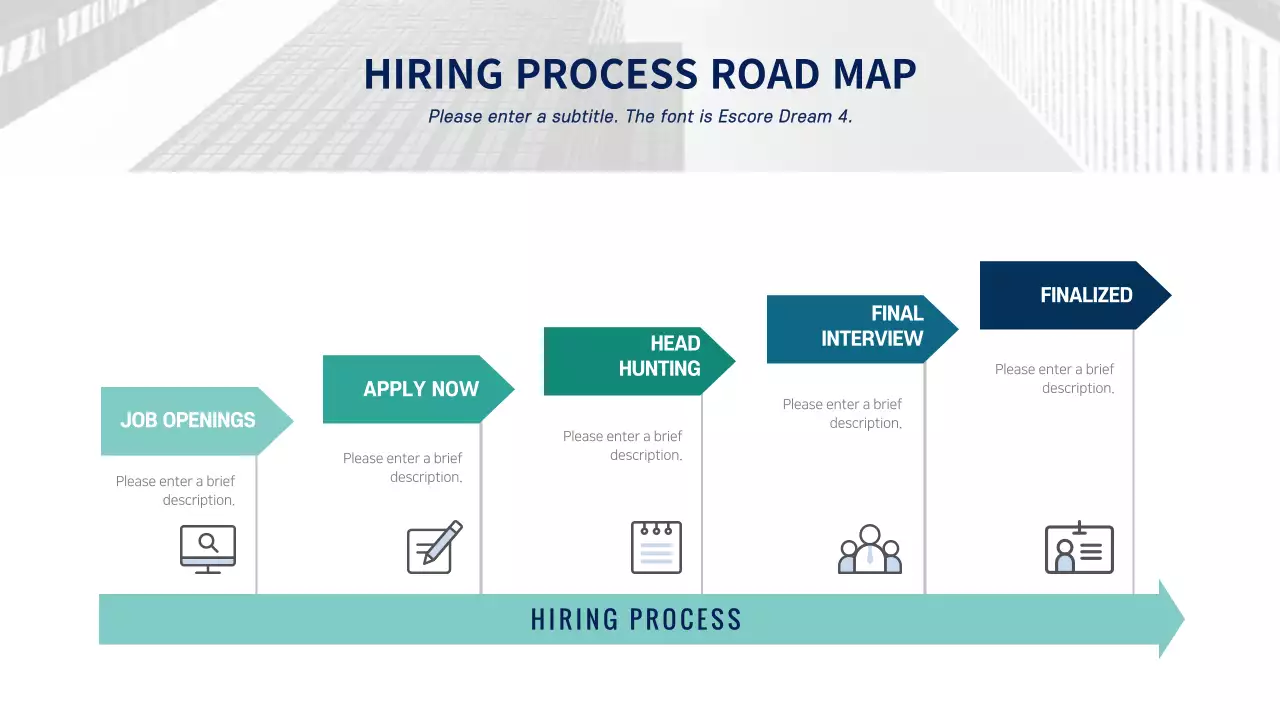 HIRING PROCESS ROAD MAP

Please enter a subtitle. The font is Escore Dream 4.

JOB OPENINGS

Please enter a brief description.

APPLY NOW

Please enter a brief description.

HEAD HUNTING

Please enter a brief description.

FINAL INTERVIEW

Please enter a brief description.

FINALIZED

Please enter a brief description.

HIRING PROCESS